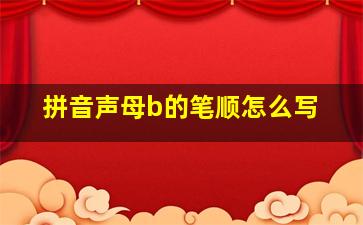 拼音声母b的笔顺怎么写